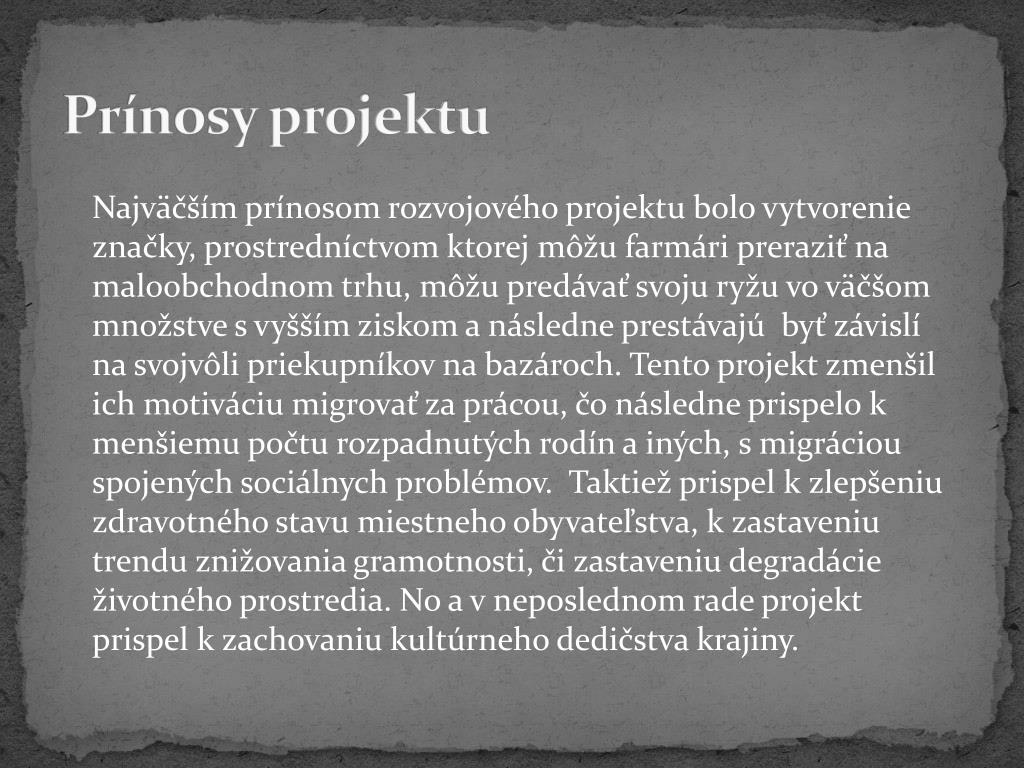 Prínosy projektu

Najväčším prínosom rozvojového projektu bolo vytvorenie značky, prostredníctvom ktorej môžu farmári preraziť na maloobchodnom trhu, môžu predávať svoju ryžu vo väčšom množstve s vyšším ziskom a následne prestávajú byť závislí na svojvôli priekupníkov na bazároch. Tento projekt zmenšil ich motiváciu migrovať za prácou, čo následne prispelo k menšiemu počtu rozpadnutých rodín a iných, s migráciou spojených sociálnych problémov. Taktiež prispel k zlepšeniu zdravotného stavu miestneho obyvateľstva, k zastaveniu trendu znižovania gramotnosti, či zastaveniu degradácie životného prostredia. No a v neposlednom rade projekt prispel k zachovaniu kultúrneho dedičstva krajiny.